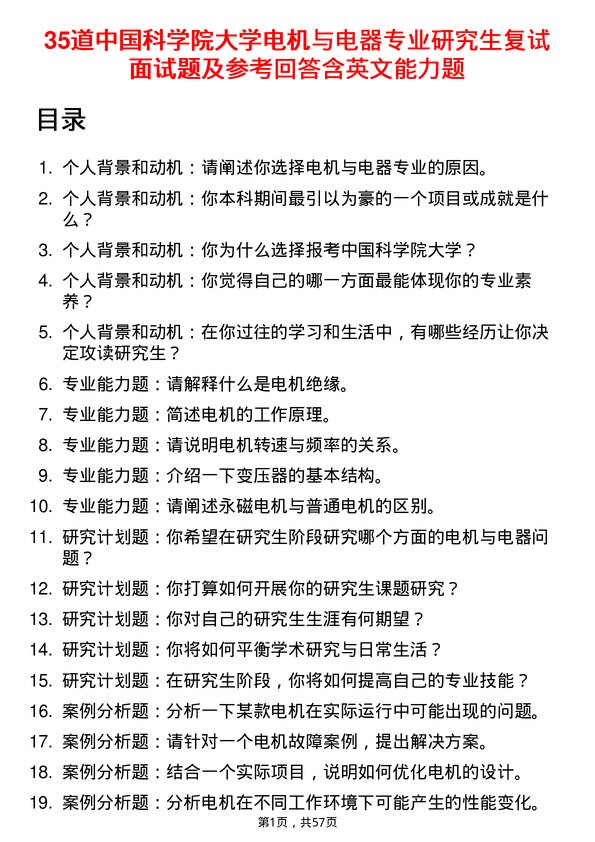 35道中国科学院大学电机与电器专业研究生复试面试题及参考回答含英文能力题

目录

1. 个人背景和动机：请阐述你选择电机与电器专业的原因。
2. 个人背景和动机：你本科期间最引以为豪的一个项目或成就是什么？
3. 个人背景和动机：你为什么选择报考中国科学院大学？
4. 个人背景和动机：你觉得自己的哪一方面最能体现你的专业素养？
5. 个人背景和动机：在你过往的学习和生活中，有哪些经历让你决定攻读研究生？
6. 专业能力题：请解释什么是电机绝缘。
7. 专业能力题：简述电机的工作原理。
8. 专业能力题：请说明电机转速与频率的关系。
9. 专业能力题：介绍一下变压器的基本结构。
10. 专业能力题：请阐述永磁电机与普通电机的区别。
11. 研究计划题：你希望在研究生阶段研究哪个方面的电机与电器问题？
12. 研究计划题：你打算如何开展你的研究生课题研究？
13. 研究计划题：你对自己的研究生生涯有何期望？
14. 研究计划题：你将如何平衡学术研究与日常生活？
15. 研究计划题：在研究生阶段，你将如何提高自己的专业技能？
16. 案例分析题：分析一下某款电机在实际运行中可能出现的问题。
17. 案例分析题：请针对一个电机故障案例，提出解决方案。
18. 案例分析题：结合一个实际项目，说明如何优化电机的设计。
19. 案例分析题：分析电机在不同工作环境下可能产生的性能变化。

第1页，共57页